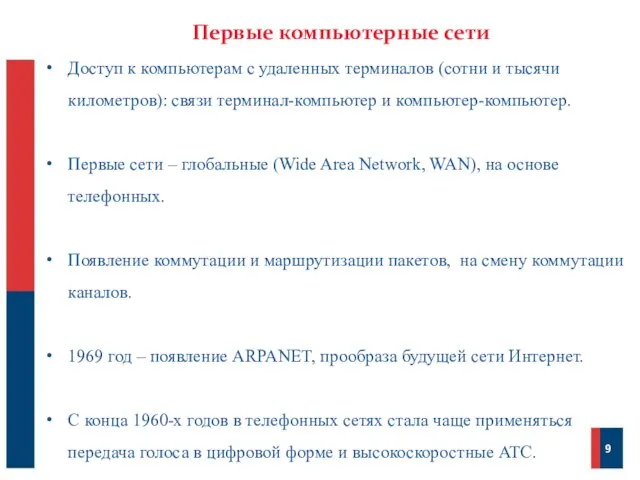 Первые компьютерные сети

• Доступ к компьютерам с удаленных терминалов (сотни и тысячи километров): связи терминал-компьютер и компьютер-компьютер.

• Первые сети – глобальные (Wide Area Network, WAN), на основе телефонных.

• Появление коммутации и маршрутизации пакетов, на смену коммутации каналов.

• 1969 год – появление ARPANET, прообраза будущей сети Интернет.

• С конца 1960-х годов в телефонных сетях стала чаще применяться передача голоса в цифровой форме и высокоскоростные АТС.

9